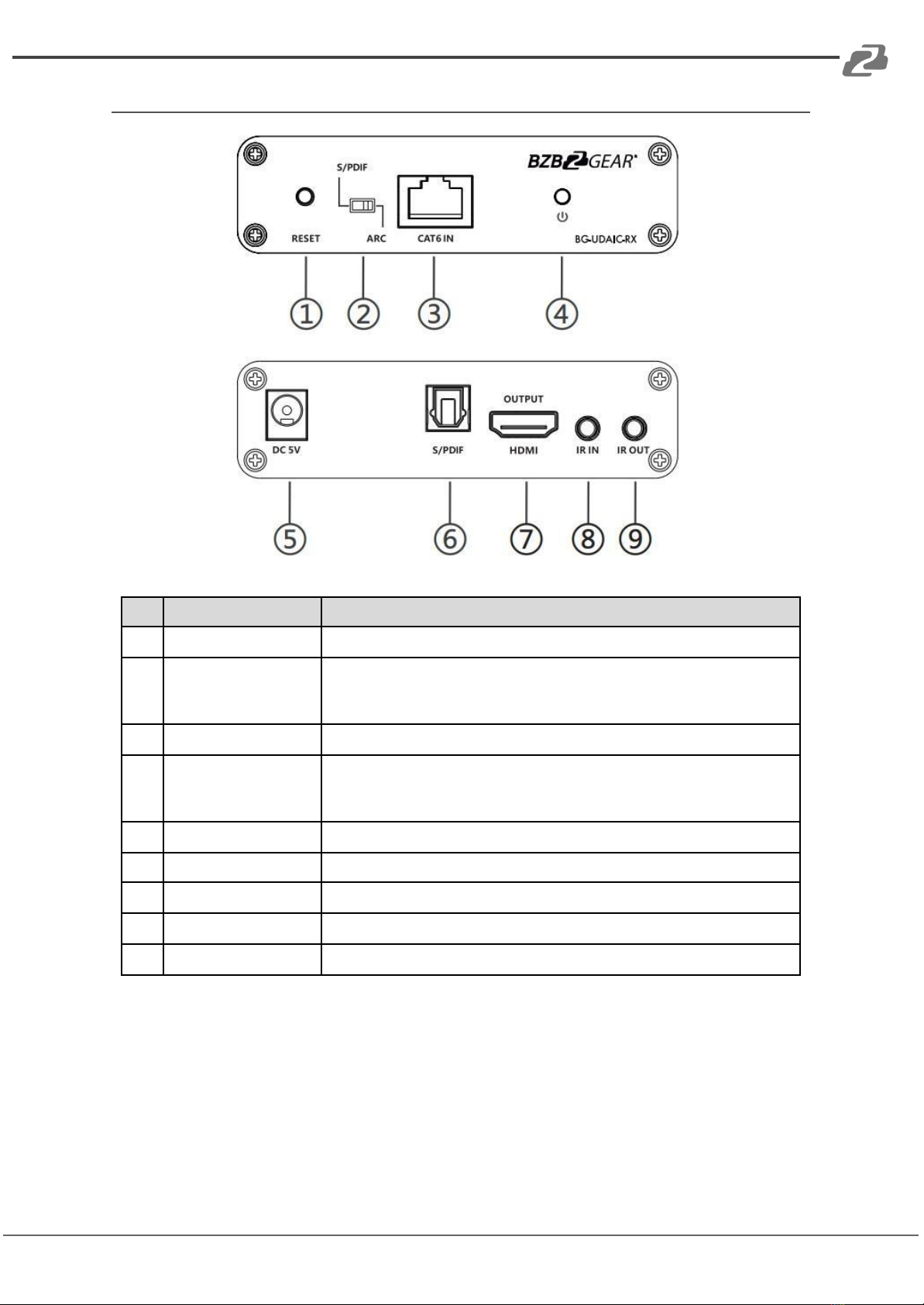 BZB GEAR
S/PDIF
RESET
ARC
CAT6 IN
BG-UDAIC-RX
①
②
③
④

OUTPUT
DC 5V
S/PDIF
HDMI
IR IN
IR OUT
⑤
⑥
⑦
⑧
⑨